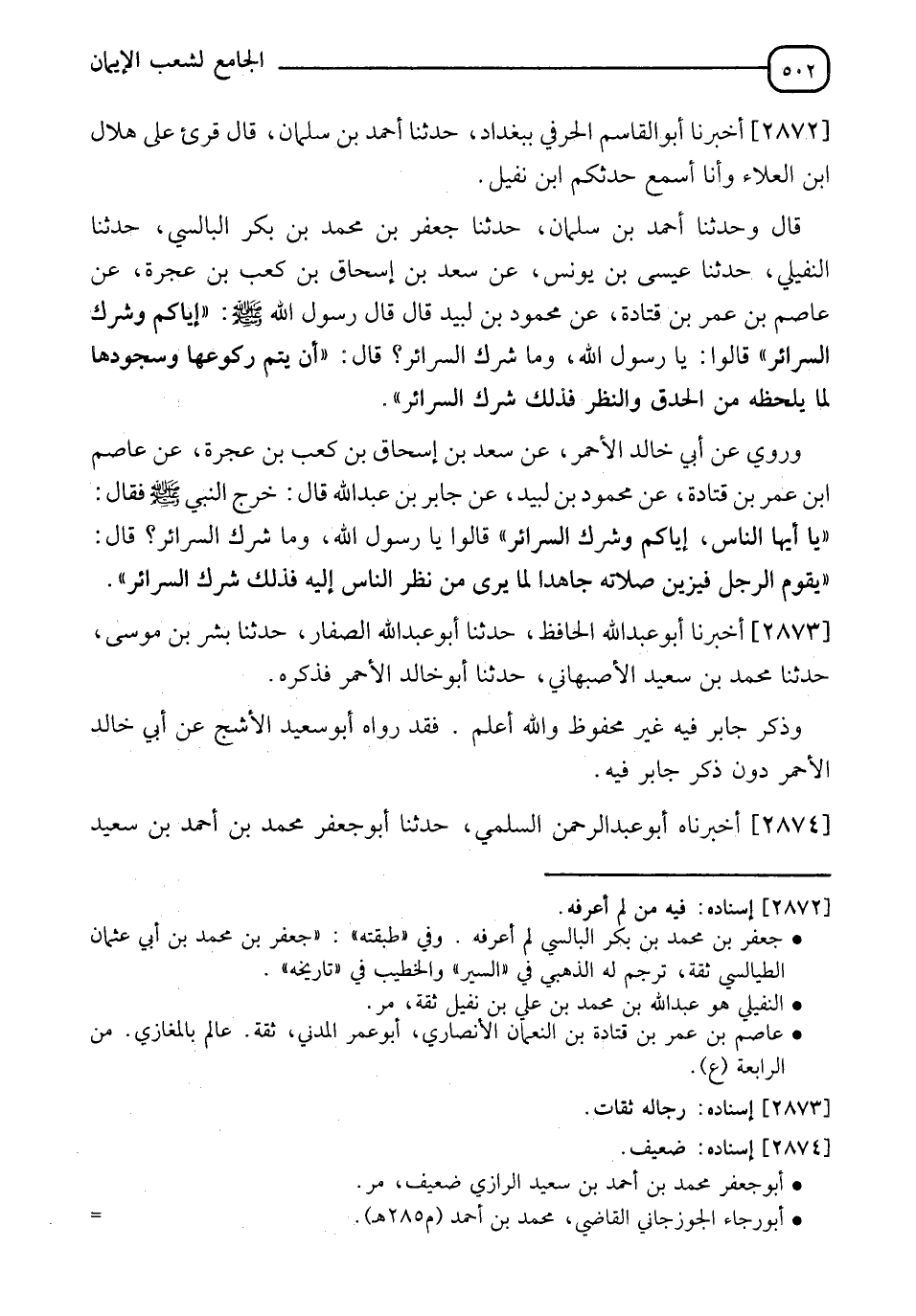 ٥٠٢ الجامع لشعب الإيمان

[٢٨٧٢] أخبرنا أبوالقاسم الحرفي ببغداد، حدثنا أحمد بن سلمان، قال قرئ على هلال ابن العلاء وأنا أسمع حدثكم ابن نفيل.

قال وحدثنا أحمد بن سلمان، حدثنا جعفر بن محمد بن بكر البالسي، حدثنا النفيلي، حدثنا عيسى بن يونس، عن سعد بن إسحاق بن كعب بن عجرة، عن عاصم بن عمر بن قتادة، عن محمود بن لبيد قال قال رسول الله ﷺ: «إياكم وشرك السرائر» قالوا: يا رسول الله، وما شرك السرائر؟ قال: «أن يتم ركوعها وسجودها لما يلحظه من الحدق والنظر فذلك شرك السرائر».

وروي عن أبي خالد الأحمر، عن سعد بن إسحاق بن كعب بن عجرة، عن عاصم ابن عمر بن قتادة، عن محمود بن لبيد، عن جابر بن عبدالله قال: خرج النبي ﷺ فقال: «يا أيها الناس، إياكم وشرك السرائر» قالوا يا رسول الله، وما شرك السرائر؟ قال: «يقوم الرجل فيزين صلاته جاهدا لما يرى من نظر الناس إليه فذلك شرك السرائر».

[٢٨٧٣] أخبرنا أبوعبدالله الحافظ، حدثنا أبوعبدالله الصفار، حدثنا بشر بن موسى، حدثنا محمد بن سعيد الأصبهاني، حدثنا أبوخالد الأحمر فذكره.

وذكر جابر فيه غير محفوظ والله أعلم. فقد رواه أبوسعيد الأشج عن أبي خالد الأحمر دون ذكر جابر فيه.

[٢٨٧٤] أخبرناه أبوعبدالرحمن السلمي، حدثنا أبوجعفر محمد بن أحمد بن سعيد

[٢٨٧٢] إسناده: فيه من لم أعرفه.
• جعفر بن محمد بن بكر البالسي لم أعرفه. وفي «طبقته»: «جعفر بن محمد بن أبي عثمان الطيالسي ثقة، ترجم له الذهبي في «السير» والخطيب في «تاريخه».
• النفيلي هو عبدالله بن محمد بن علي بن نفيل ثقة، مر.
• عاصم بن عمر بن قتادة بن النعمان الأنصاري، أبوعمر المدني، ثقة. عالم بالمغازي. من الرابعة (ع).

[٢٨٧٣] إسناده: رجاله ثقات.

[٢٨٧٤] إسناده: ضعيف.
• أبوجعفر محمد بن أحمد بن سعيد الرازي ضعيف، مر.
• أبورجاء الجوزجاني القاضي، محمد بن أحمد (م٢٨٥هـ). =